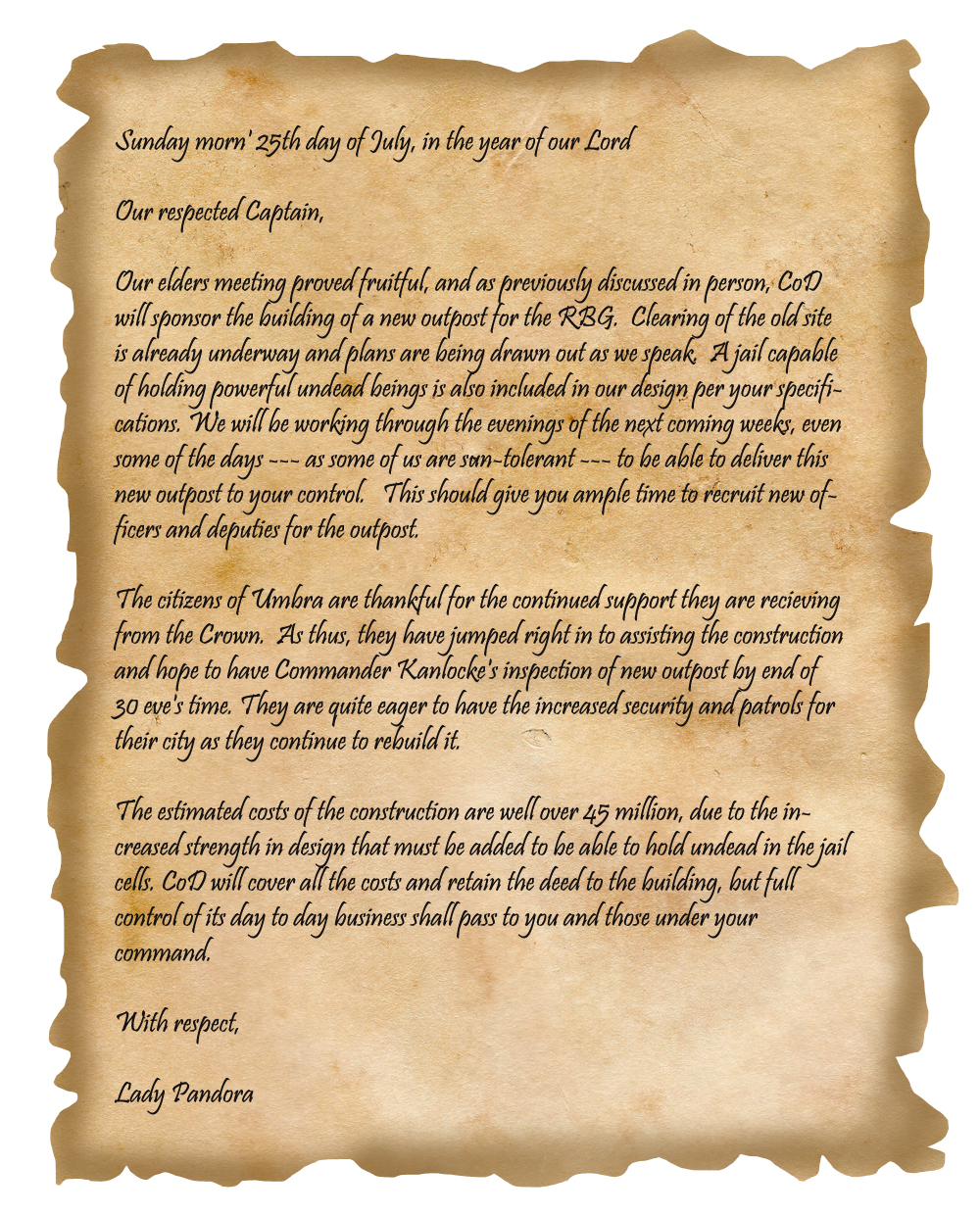 Sunday morn' 25th day of July, in the year of our Lord

Our respected Captain,

Our elders meeting proved fruitful, and as previously discussed in person, CoD will sponsor the building of a new outpost for the RBG. Clearing of the old site is already underway and plans are being drawn out as we speak. A jail capable of holding powerful undead beings is also included in our design per your specifications. We will be working through the evenings of the next coming weeks, even some of the days --- as some of us are sun-tolerant --- to be able to deliver this new outpost to your control. This should give you ample time to recruit new officers and deputies for the outpost.

The citizens of Umbra are thankful for the continued support they are recieving from the Crown. As thus, they have jumped right in to assisting the construction and hope to have Commander Kanlocke's inspection of new outpost by end of 30 eve's time. They are quite eager to have the increased security and patrols for their city as they continue to rebuild it.

The estimated costs of the construction are well over 45 million, due to the increased strength in design that must be added to be able to hold undead in the jail cells. CoD will cover all the costs and retain the deed to the building, but full control of its day to day business shall pass to you and those under your command.

With respect,

Lady Pandora